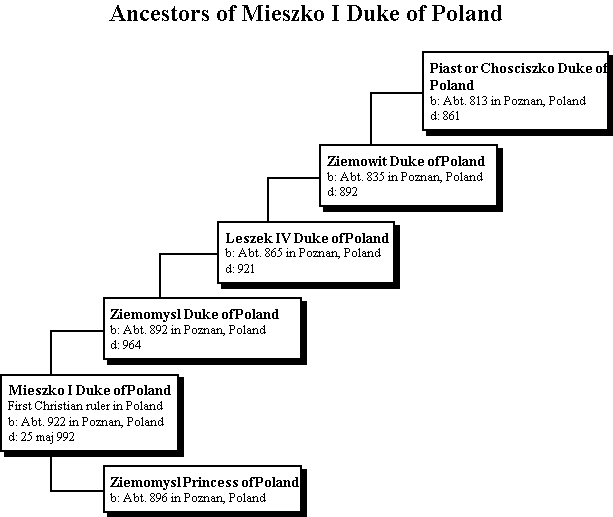 Ancestors of Mieszko I Duke of Poland

Piast or Chosciszko Duke of Poland
b: Abt. 813 in Poznan, Poland
d: 861

Ziemowit Duke ofPoland
b: Abt. 835 in Poznan, Poland
d: 892

Leszek IV Duke ofPoland
b: Abt. 865 in Poznan, Poland
d: 921

Ziemomysl Duke ofPoland
b: Abt. 892 in Poznan, Poland
d: 964

Mieszko I Duke ofPoland
First Christian ruler in Poland
b: Abt. 922 in Poznan, Poland
d: 25 maj 992

Ziemomysl Princess ofPoland
b: Abt. 896 in Poznan, Poland